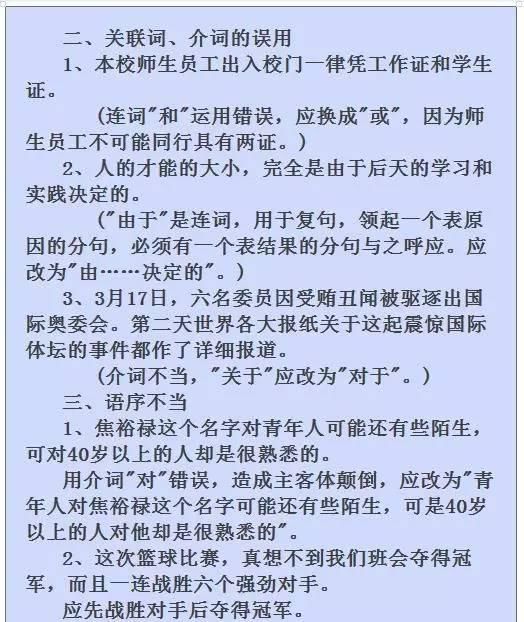 二、关联词、介词的误用

1、本校师生员工出入校门一律凭工作证和学生证。

（连词"和"运用错误，应换成"或"，因为师生员工不可能同行具有两证。）

2、人的才能的大小，完全是由于后天的学习和实践决定的。

（"由于"是连词，用于复句，领起一个表原因的分句，必须有一个表结果的分句与之呼应。应改为"由……决定的"。）

3、3月17日，六名委员因受贿丑闻被驱逐出国际奥委会。第二天世界各大报纸关于这起震惊国际体坛的事件都作了详细报道。

（介词不当，"关于"应改为"对于"。）

三、语序不当

1、焦裕禄这个名字对青年人可能还有些陌生，可对40岁以上的人却是很熟悉的。

用介词"对"错误，造成主客体颠倒，应改为"青年人对焦裕禄这个名字可能还有些陌生，可是40岁以上的人对他却是很熟悉的"。

2、这次篮球比赛，真想不到我们班会夺得冠军，而且一连战胜六个强劲对手。

应先战胜对手后夺得冠军。